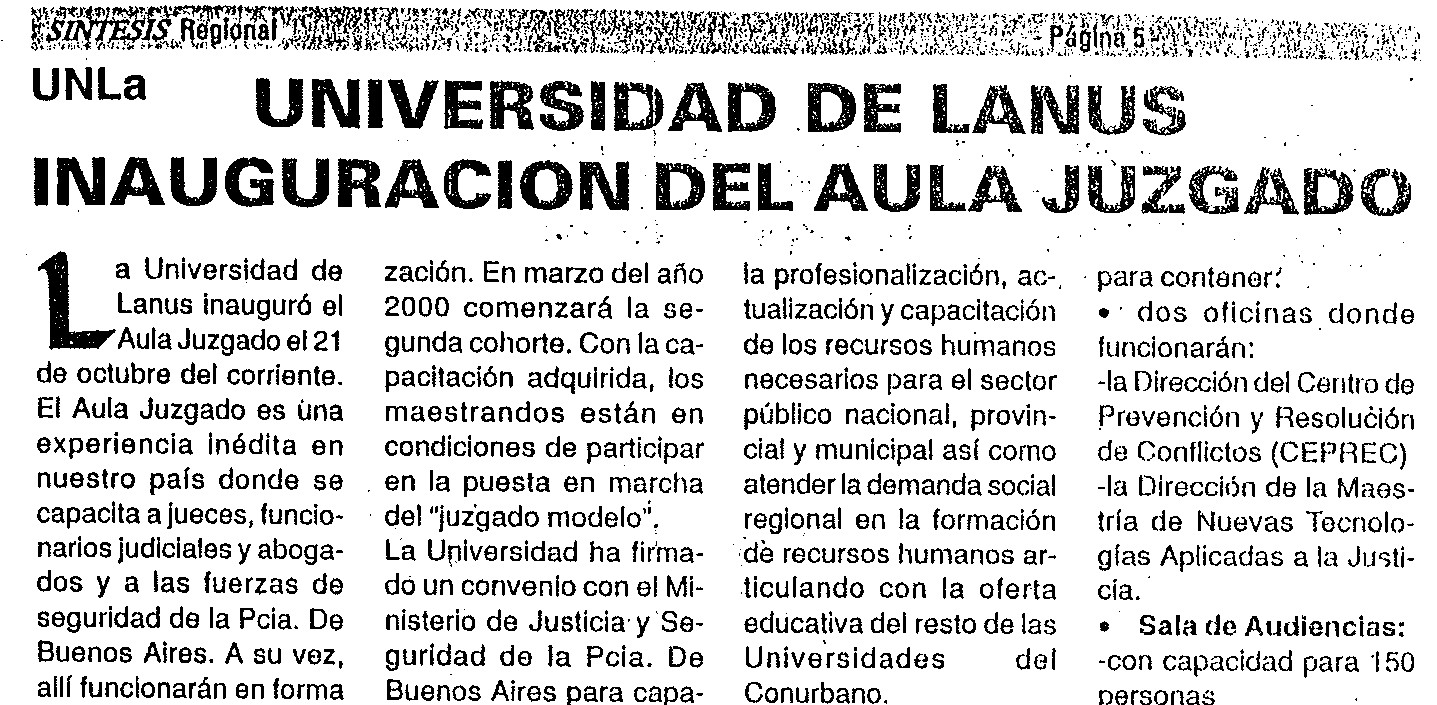 SINTESIS Regional Página 5

UNLa

UNIVERSIDAD DE LANUS INAUGURACION DEL AULA JUZGADO

La Universidad de Lanus inauguró el Aula Juzgado el 21 de octubre del corriente. El Aula Juzgado es una experiencia inédita en nuestro país donde se capacita a jueces, funcionarios judiciales y abogados y a las fuerzas de seguridad de la Pcia. De Buenos Aires. A su vez, allí funcionarán en forma

zación. En marzo del año 2000 comenzará la segunda cohorte. Con la capacitación adquirida, los maestrandos están en condiciones de participar en la puesta en marcha del "juzgado modelo".
La Universidad ha firmado un convenio con el Ministerio de Justicia y Seguridad de la Pcia. De Buenos Aires para capa-

la profesionalización, actualización y capacitación de los recursos humanos necesarios para el sector público nacional, provincial y municipal así como atender la demanda social regional en la formación de recursos humanos articulando con la oferta educativa del resto de las Universidades del Conurbano.

para contener:
• dos oficinas donde funcionarán:
-la Dirección del Centro de Prevención y Resolución de Conflictos (CEPREC)
-la Dirección de la Maestría de Nuevas Tecnologías Aplicadas a la Justicia.
• Sala de Audiencias:
-con capacidad para 150 personas